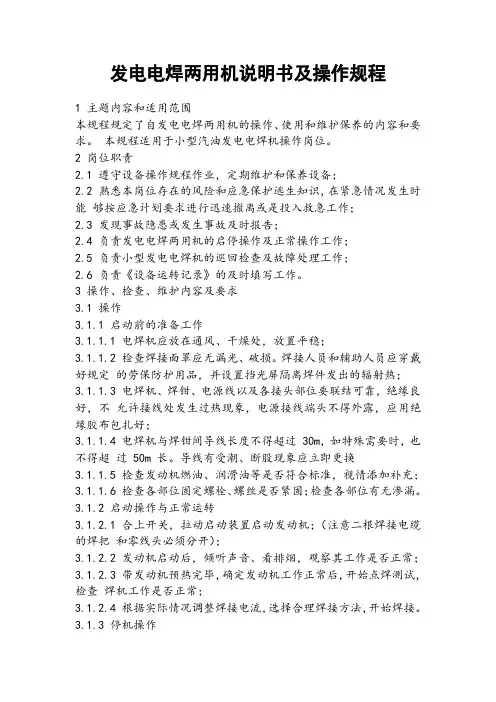 发电电焊两用机说明书及操作规程

1 主题内容和适用范围
本规程规定了自发电电焊两用机的操作、使用和维护保养的内容和要求。 本规程适用于小型汽油发电电焊机操作岗位。
2 岗位职责
2.1 遵守设备操作规程作业，定期维护和保养设备；
2.2 熟悉本岗位存在的风险和应急保护逃生知识，在紧急情况发生时能 够按应急计划要求进行迅速撤离或是投入救急工作；
2.3 发现事故隐患或发生事故及时报告；
2.4 负责发电电焊两用机的启停操作及正常操作工作；
2.5 负责小型发电电焊机的巡回检查及故障处理工作；
2.6 负责《设备运转记录》的及时填写工作。
3 操作、检查、维护内容及要求
3.1 操作
3.1.1 启动前的准备工作
3.1.1.1 电焊机应放在通风、干燥处，放置平稳；
3.1.1.2 检查焊接面罩应无漏光、破损。焊接人员和辅助人员应穿戴好规定 的劳保防护用品，并设置挡光屏隔离焊件发出的辐射热；
3.1.1.3 电焊机、焊钳、电源线以及各接头部位要联结可靠，绝缘良好，不 允许接线处发生过热现象，电源接线端头不得外露，应用绝缘胶布包扎好；
3.1.1.4 电焊机与焊钳间导线长度不得超过 30m，如特殊需要时，也不得超 过 50m 长。导线有受潮、断股现象应立即更换
3.1.1.5 检查发动机燃油、润滑油等是否符合标准，视情添加补充；
3.1.1.6 检查各部位固定螺栓、螺丝是否紧固；检查各部位有无渗漏。
3.1.2 启动操作与正常运转
3.1.2.1 合上开关，拉动启动装置启动发动机；（注意二根焊接电缆的焊把 和零线头必须分开）；
3.1.2.2 发动机启动后，倾听声音、看排烟，观察其工作是否正常；
3.1.2.3 带发动机预热完毕，确定发动机工作正常后，开始点焊测试，检查 焊机工作是否正常；
3.1.2.4 根据实际情况调整焊接电流，选择合理焊接方法，开始焊接。
3.1.3 停机操作